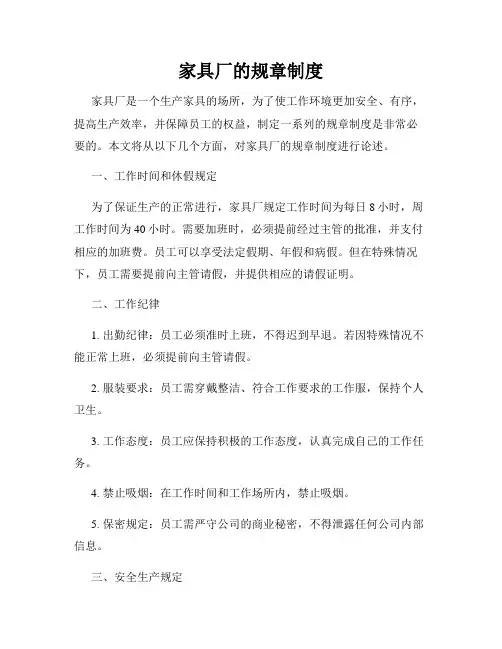 家具厂的规章制度

家具厂是一个生产家具的场所，为了使工作环境更加安全、有序，提高生产效率，并保障员工的权益，制定一系列的规章制度是非常必要的。本文将从以下几个方面，对家具厂的规章制度进行论述。

一、工作时间和休假规定

为了保证生产的正常进行，家具厂规定工作时间为每日 8 小时，周工作时间为 40 小时。需要加班时，必须提前经过主管的批准，并支付相应的加班费。员工可以享受法定假期、年假和病假。但在特殊情况下，员工需要提前向主管请假，并提供相应的请假证明。

二、工作纪律

1. 出勤纪律：员工必须准时上班，不得迟到早退。若因特殊情况不能正常上班，必须提前向主管请假。

2. 服装要求：员工需穿戴整洁、符合工作要求的工作服，保持个人卫生。

3. 工作态度：员工应保持积极的工作态度，认真完成自己的工作任务。

4. 禁止吸烟：在工作时间和工作场所内，禁止吸烟。

5. 保密规定：员工需严守公司的商业秘密，不得泄露任何公司内部信息。

三、安全生产规定